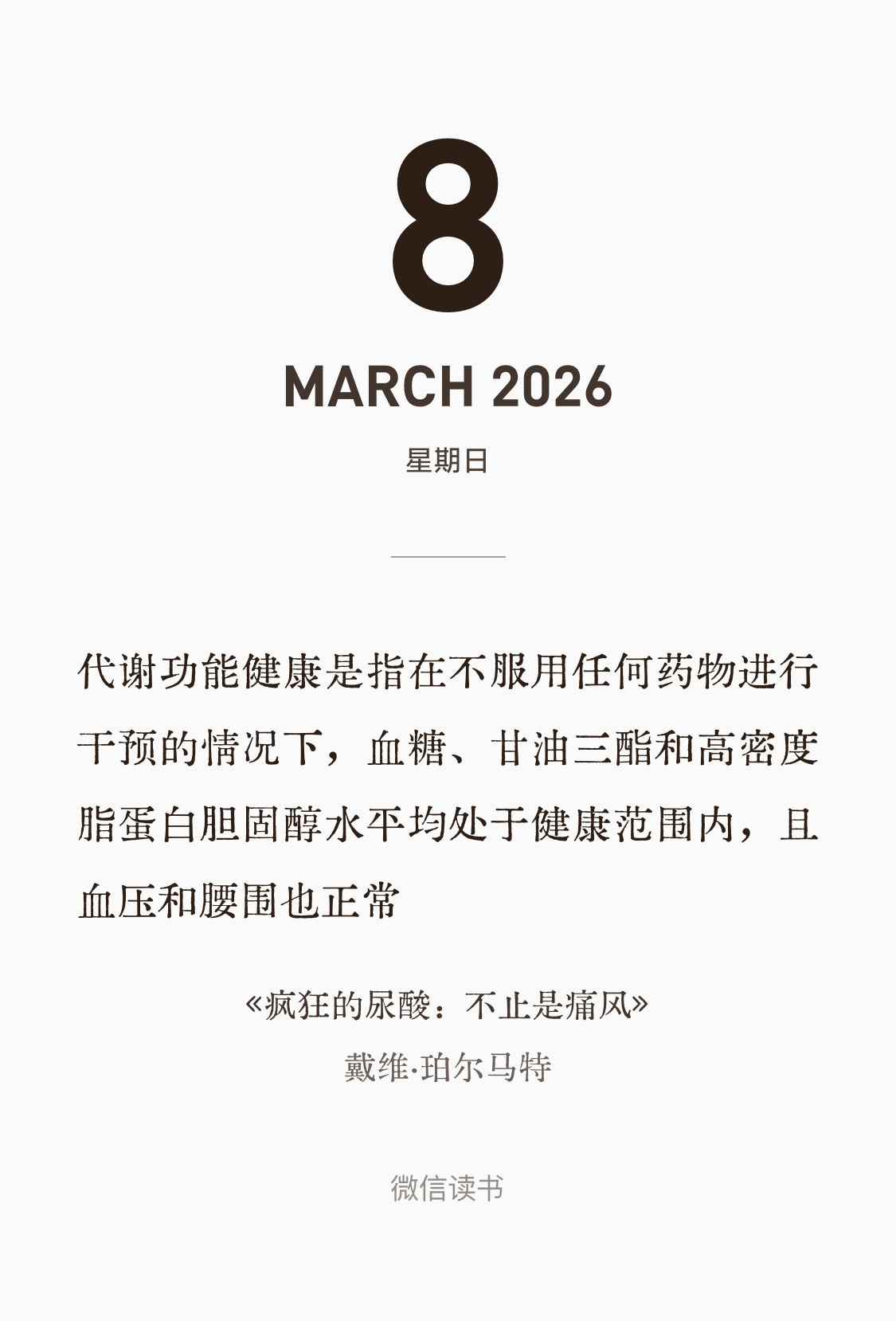 8

MARCH 2026

星期日

代谢功能健康是指在不服用任何药物进行干预的情况下，血糖、甘油三酯和高密度脂蛋白胆固醇水平均处于健康范围内，且血压和腰围也正常

«疯狂的尿酸：不止是痛风»
戴维·珀尔马特

微信读书